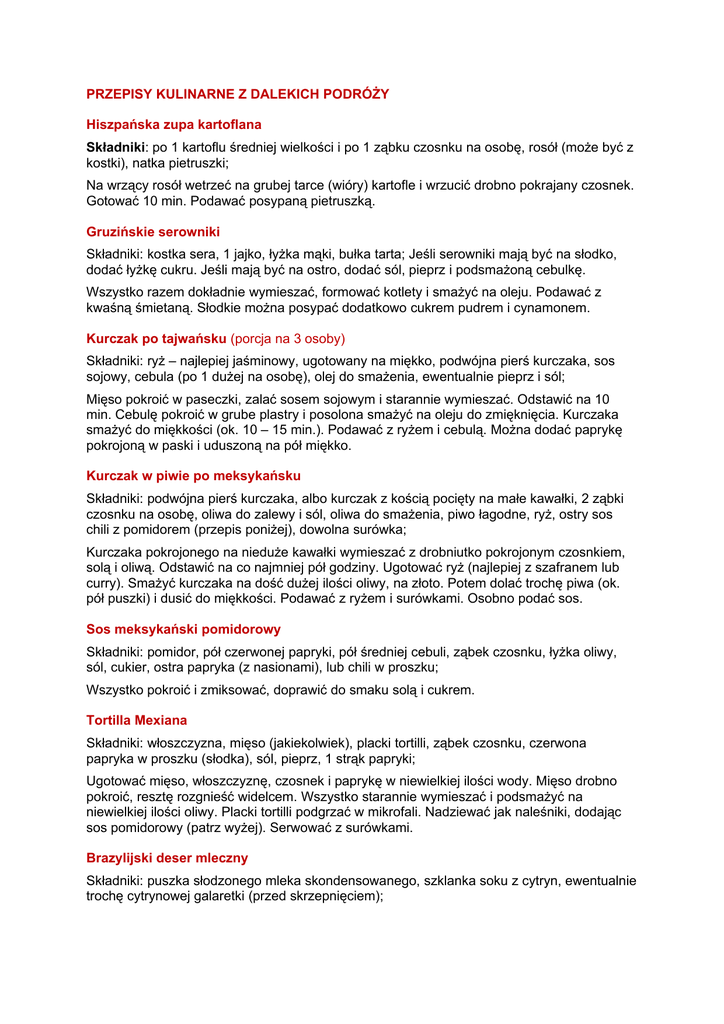 PRZEPISY KULINARNE Z DALEKICH PODRÓŻY

Hiszpańska zupa kartoflana

Składniki: po 1 kartoflu średniej wielkości i po 1 ząbku czosnku na osobę, rosół (może być z kostki), natka pietruszki;

Na wrzący rosół wetrzeć na grubej tarce (wióry) kartofle i wrzucić drobno pokrajany czosnek. Gotować 10 min. Podawać posypaną pietruszką.

Gruzińskie serowniki

Składniki: kostka sera, 1 jajko, łyżka mąki, bułka tarta; Jeśli serowniki mają być na słodko, dodać łyżkę cukru. Jeśli mają być na ostro, dodać sól, pieprz i podsmażoną cebulkę.

Wszystko razem dokładnie wymieszać, formować kotlety i smażyć na oleju. Podawać z kwaśną śmietaną. Słodkie można posypać dodatkowo cukrem pudrem i cynamonem.

Kurczak po tajwańsku (porcja na 3 osoby)

Składniki: ryż – najlepiej jaśminowy, ugotowany na miękko, podwójna pierś kurczaka, sos sojowy, cebula (po 1 dużej na osobę), olej do smażenia, ewentualnie pieprz i sól;

Mięso pokroić w paseczki, zalać sosem sojowym i starannie wymieszać. Odstawić na 10 min. Cebulę pokroić w grube plastry i posolona smażyć na oleju do zmięknięcia. Kurczaka smażyć do miękkości (ok. 10 – 15 min.). Podawać z ryżem i cebulą. Można dodać paprykę pokrojoną w paski i uduszoną na pół miękko.

Kurczak w piwie po meksykańsku

Składniki: podwójna pierś kurczaka, albo kurczak z kością pocięty na małe kawałki, 2 ząbki czosnku na osobę, oliwa do zalewy i sól, oliwa do smażenia, piwo łagodne, ryż, ostry sos chili z pomidorem (przepis poniżej), dowolna surówka;

Kurczaka pokrojonego na nieduże kawałki wymieszać z drobniutko pokrojonym czosnkiem, solą i oliwą. Odstawić na co najmniej pół godziny. Ugotować ryż (najlepiej z szafranem lub curry). Smażyć kurczaka na dość dużej ilości oliwy, na złoto. Potem dolać trochę piwa (ok. pół puszki) i dusić do miękkości. Podawać z ryżem i surówkami. Osobno podać sos.

Sos meksykański pomidorowy

Składniki: pomidor, pół czerwonej papryki, pół średniej cebuli, ząbek czosnku, łyżka oliwy, sól, cukier, ostra papryka (z nasionami), lub chili w proszku;

Wszystko pokroić i zmiksować, doprawić do smaku solą i cukrem.

Tortilla Mexiana

Składniki: włoszczyzna, mięso (jakiekolwiek), placki tortilli, ząbek czosnku, czerwona papryka w proszku (słodka), sól, pieprz, 1 strąk papryki;

Ugotować mięso, włoszczyznę, czosnek i paprykę w niewielkiej ilości wody. Mięso drobno pokroić, resztę rozgnieść widelcem. Wszystko starannie wymieszać i podsmażyć na niewielkiej ilości oliwy. Placki tortilli podgrzać w mikrofali. Nadziewać jak naleśniki, dodając sos pomidorowy (patrz wyżej). Serwować z surówkami.

Brazylijski deser mleczny

Składniki: puszka słodzonego mleka skondensowanego, szklanka soku z cytryn, ewentualnie trochę cytrynowej galaretki (przed skrzepnięciem);